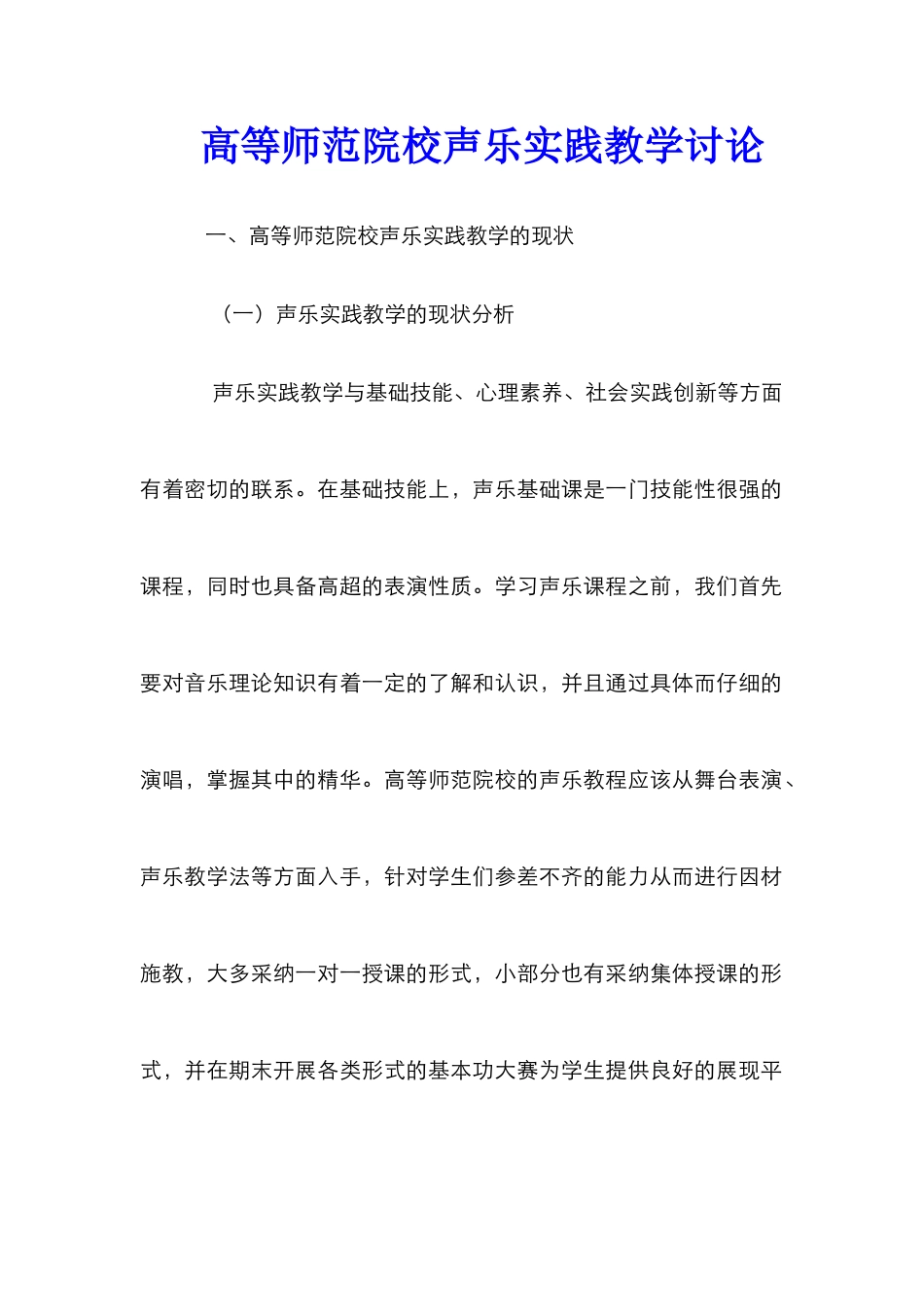 高等师范院校声乐实践教学讨论

一、高等师范院校声乐实践教学的现状

（一）声乐实践教学的现状分析

声乐实践教学与基础技能、心理素养、社会实践创新等方面有着密切的联系。在基础技能上，声乐基础课是一门技能性很强的课程，同时也具备高超的表演性质。学习声乐课程之前，我们首先要对音乐理论知识有着一定的了解和认识，并且通过具体而仔细的演唱，掌握其中的精华。高等师范院校的声乐教程应该从舞台表演、声乐教学法等方面入手，针对学生们参差不齐的能力从而进行因材施教，大多采纳一对一授课的形式，小部分也有采纳集体授课的形式，并在期末开展各类形式的基本功大赛为学生提供良好的展现平